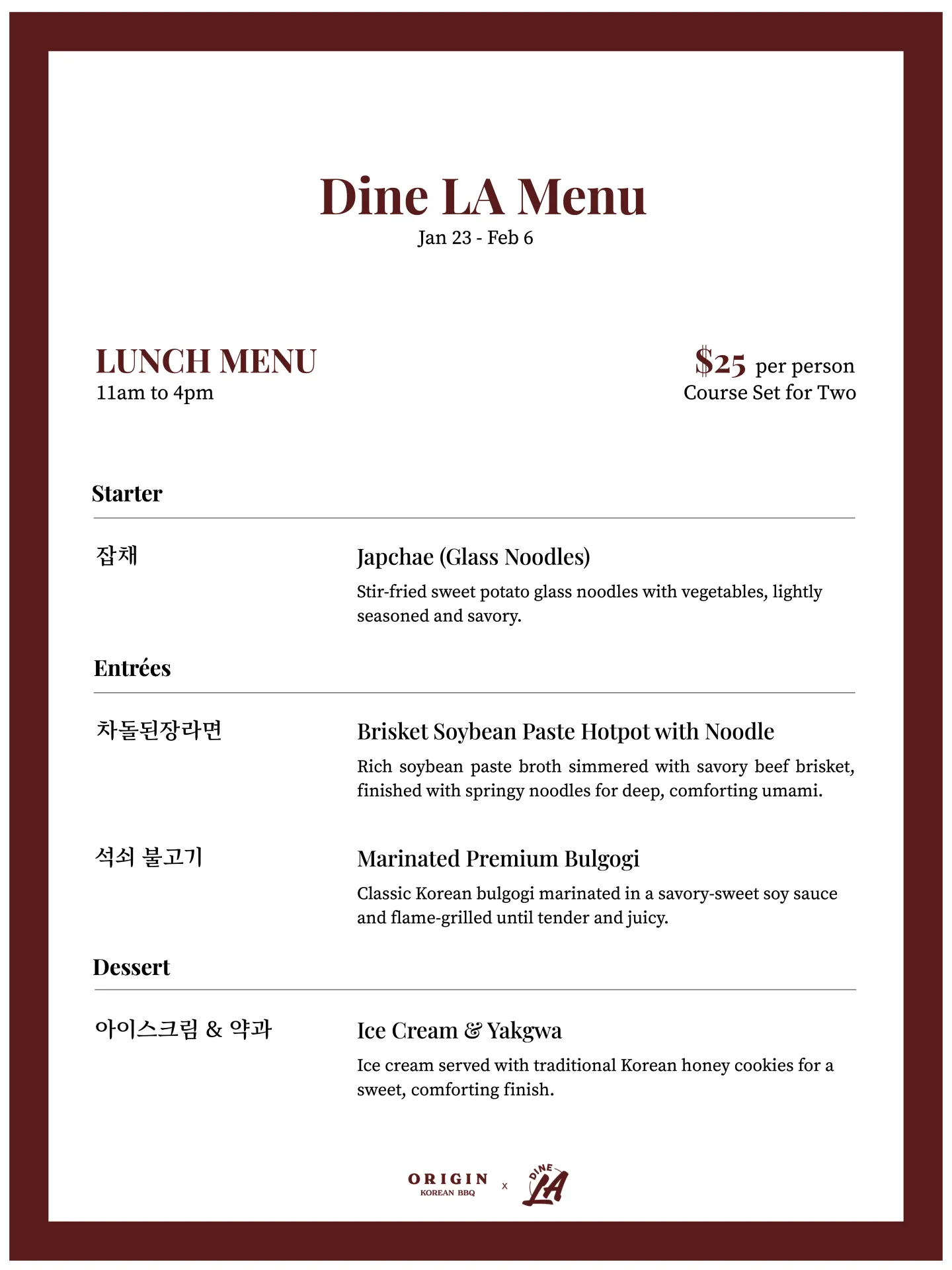 Dine LA Menu
Jan 23 - Feb 6

LUNCH MENU
11am to 4pm

\$25 per person
Course Set for Two

Starter

잡채

Japchae (Glass Noodles)
Stir-fried sweet potato glass noodles with vegetables, lightly seasoned and savory.

Entrées

차돌된장라면

Brisket Soybean Paste Hotpot with Noodle
Rich soybean paste broth simmered with savory beef brisket, finished with springy noodles for deep, comforting umami.

석쇠 불고기

Marinated Premium Bulgogi
Classic Korean bulgogi marinated in a savory-sweet soy sauce and flame-grilled until tender and juicy.

Dessert

아이스크림 & 약과

Ice Cream & Yakgwa
Ice cream served with traditional Korean honey cookies for a sweet, comforting finish.

ORIGIN
KOREAN BBQ
x
DINE
LA